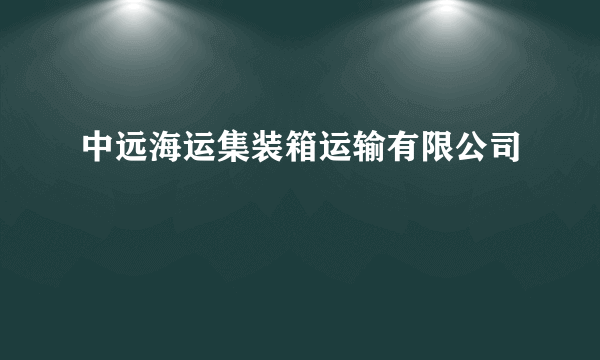 中远海运集装箱运输有限公司